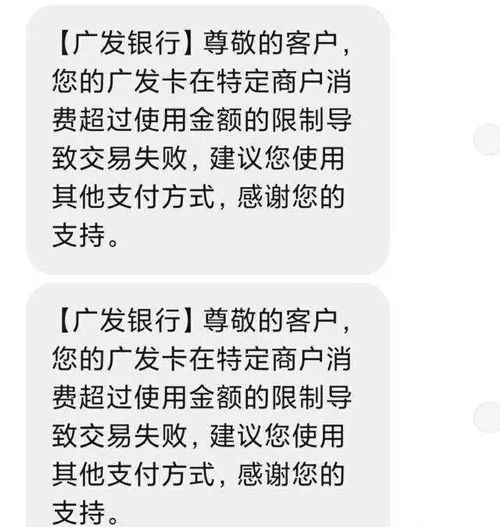 【广发银行】尊敬的客户，您的广发卡在特定商户消费超过使用金额的限制导致交易失败，建议您使用其他支付方式，感谢您的支持。

【广发银行】尊敬的客户，您的广发卡在特定商户消费超过使用金额的限制导致交易失败，建议您使用其他支付方式，感谢您的支持。